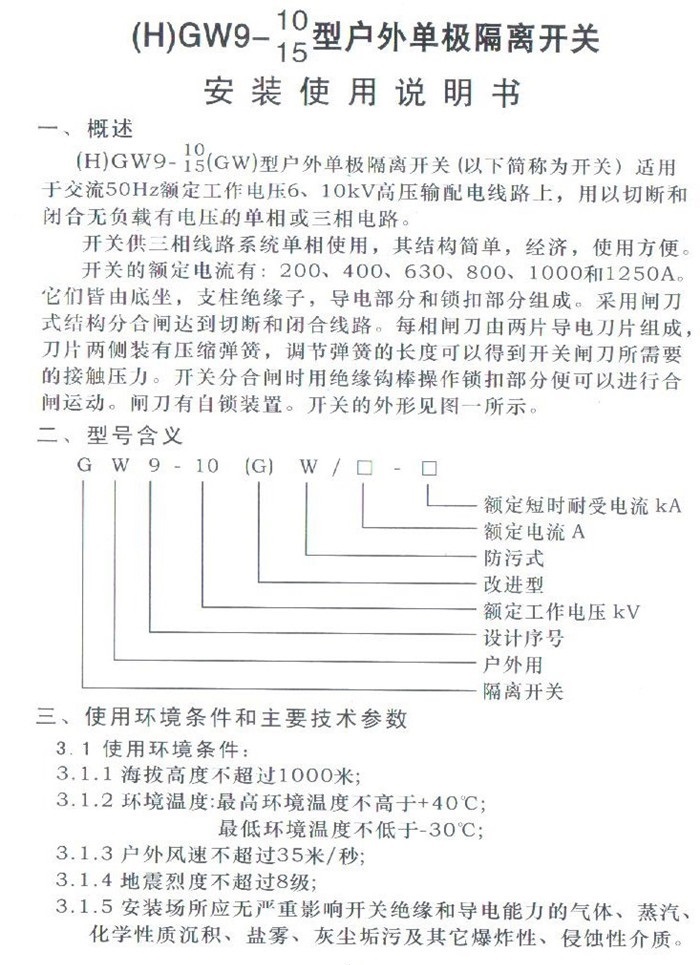 (H)GW9-$\frac{10}{15}$型户外单极隔离开关

安装使用说明书

一、概述

(H)GW9-$\frac{10}{15}$(GW)型户外单极隔离开关(以下简称为开关)适用于交流50Hz额定工作电压6、10kV高压输配电线路上，用以切断和闭合无负载有电压的单相或三相电路。

开关供三相线路系统单相使用，其结构简单，经济，使用方便。

开关的额定电流有：200、400、630、800、1000和1250A。它们皆由底坐，支柱绝缘子，导电部分和锁扣部分组成。采用闸刀式结构分合闸达到切断和闭合线路。每相闸刀由两片导电刀片组成，刀片两侧装有压缩弹簧，调节弹簧的长度可以得到开关闸刀所需要的接触压力。开关分合闸时用绝缘钩棒操作锁扣部分便可以进行合闸运动。闸刀有自锁装置。开关的外形见图一所示。

二、型号含义

G W 9 - 10 (G) W / □ - □

额定短时耐受电流 kA
额定电流 A
防污式
改进型
额定工作电压 kV
设计序号
户外用
隔离开关

三、使用环境条件和主要技术参数

3.1 使用环境条件:

3.1.1 海拔高度不超过1000米;

3.1.2 环境温度:最高环境温度不高于+40℃;
最低环境温度不低于-30℃;

3.1.3 户外风速不超过35米/秒;

3.1.4 地震烈度不超过8级;

3.1.5 安装场所应无严重影响开关绝缘和导电能力的气体、蒸汽、化学性质沉积、盐雾、灰尘垢污及其它爆炸性、侵蚀性介质。